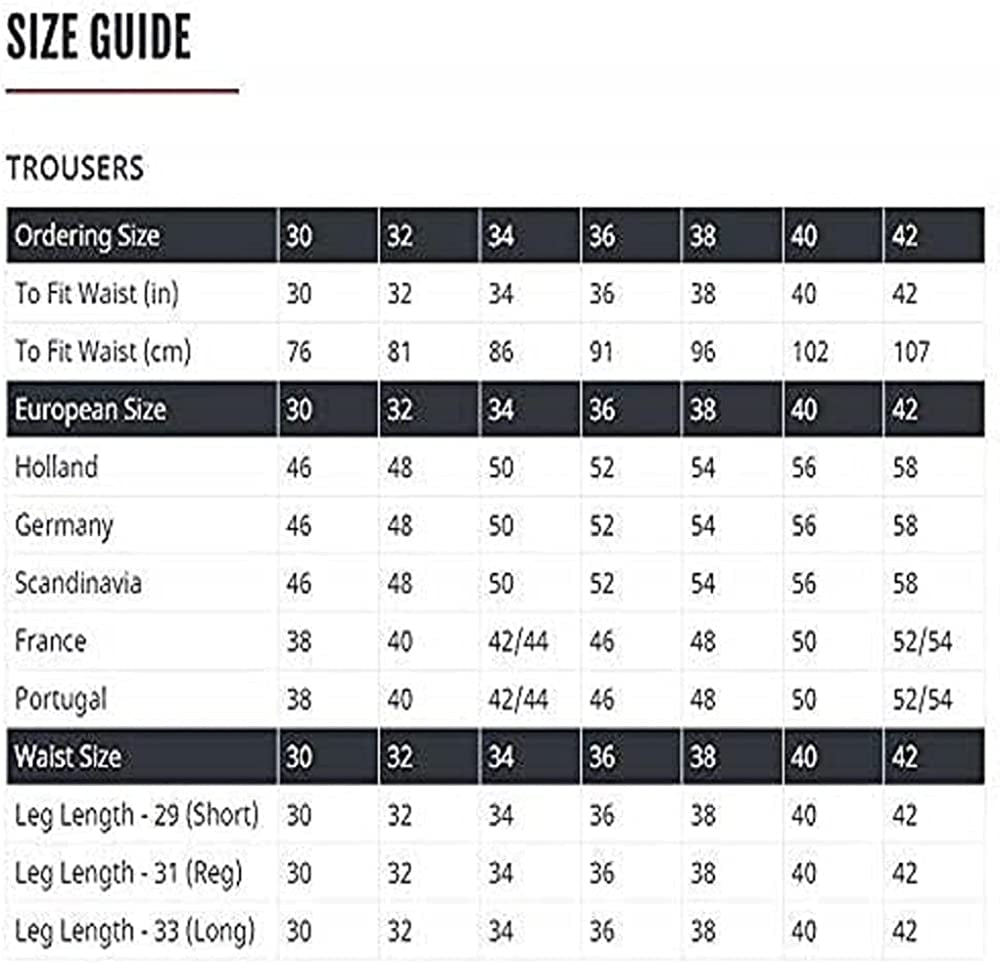 SIZE GUIDE

TROUSERS

| Ordering Size | 30 | 32 | 34 | 36 | 38 | 40 | 42 |
|---|---|---|---|---|---|---|---|
| To Fit Waist (in) | 30 | 32 | 34 | 36 | 38 | 40 | 42 |
| To Fit Waist (cm) | 76 | 81 | 86 | 91 | 96 | 102 | 107 |
| European Size | 30 | 32 | 34 | 36 | 38 | 40 | 42 |
| Holland | 46 | 48 | 50 | 52 | 54 | 56 | 58 |
| Germany | 46 | 48 | 50 | 52 | 54 | 56 | 58 |
| Scandinavia | 46 | 48 | 50 | 52 | 54 | 56 | 58 |
| France | 38 | 40 | 42/44 | 46 | 48 | 50 | 52/54 |
| Portugal | 38 | 40 | 42/44 | 46 | 48 | 50 | 52/54 |
| Waist Size | 30 | 32 | 34 | 36 | 38 | 40 | 42 |
| Leg Length - 29 (Short) | 30 | 32 | 34 | 36 | 38 | 40 | 42 |
| Leg Length - 31 (Reg) | 30 | 32 | 34 | 36 | 38 | 40 | 42 |
| Leg Length - 33 (Long) | 30 | 32 | 34 | 36 | 38 | 40 | 42 |